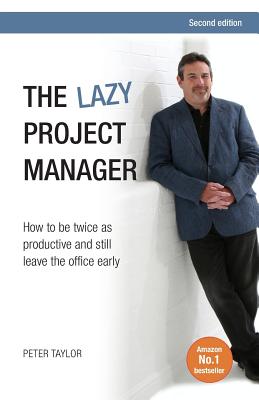 Second edition

THE LAZY PROJECT MANAGER

How to be twice as productive and still leave the office early

PETER TAYLOR

Amazon No.1 bestseller